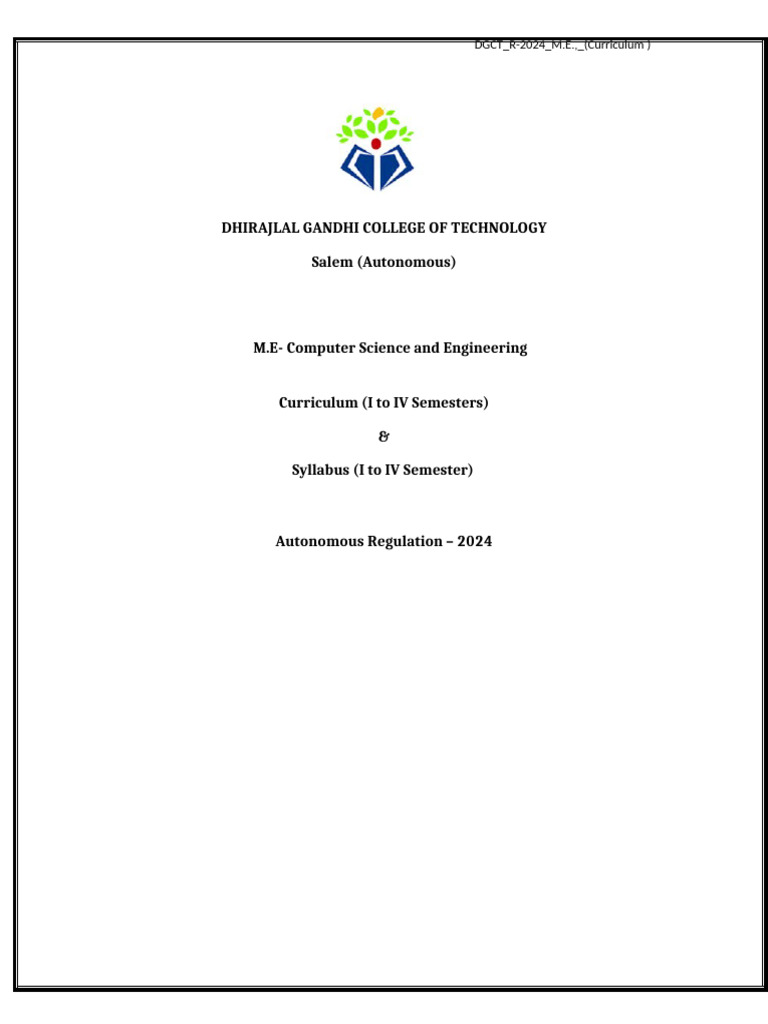 DGCT_R-2024_M.E.,_(Curriculum )

DHIRAJLAL GANDHI COLLEGE OF TECHNOLOGY

Salem (Autonomous)

M.E- Computer Science and Engineering

Curriculum (I to IV Semesters)

&

Syllabus (I to IV Semester)

Autonomous Regulation – 2024